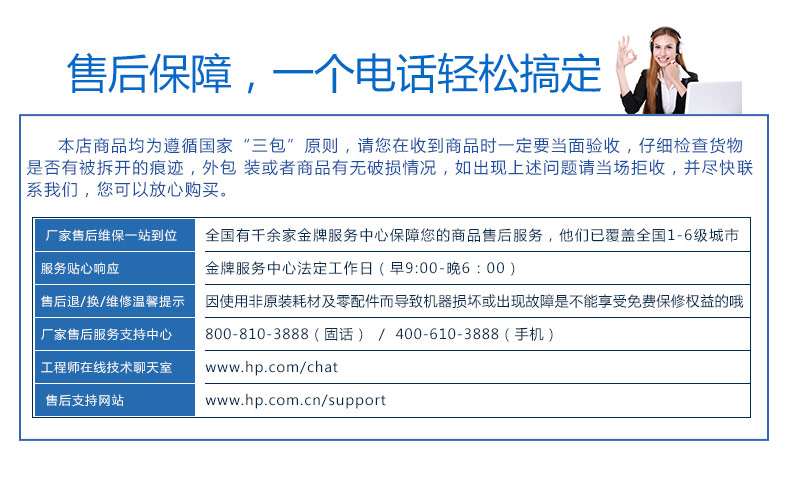 售后保障，一个电话轻松搞定

本店商品均为遵循国家“三包”原则，请您在收到商品时一定要当面验收，仔细检查货物是否有被拆开的痕迹，外包 装或者商品有无破损情况，如出现上述问题请当场拒收，并尽快联系我们，您可以放心购买。

| 厂家售后维保一站到位 | 全国有千余家金牌服务中心保障您的商品售后服务，他们已覆盖全国1-6级城市 |
|---|---|
| 服务贴心响应 | 金牌服务中心法定工作日（早9:00-晚6：00） |
| 售后退/换/维修温馨提示 | 因使用非原装耗材及零配件而导致机器损坏或出现故障是不能享受免费保修权益的哦 |
| 厂家售后服务支持中心 | 800-810-3888（固话） / 400-610-3888（手机） |
| 工程师在线技术聊天室 | www.hp.com/chat |
| 售后支持网站 | www.hp.com.cn/support |